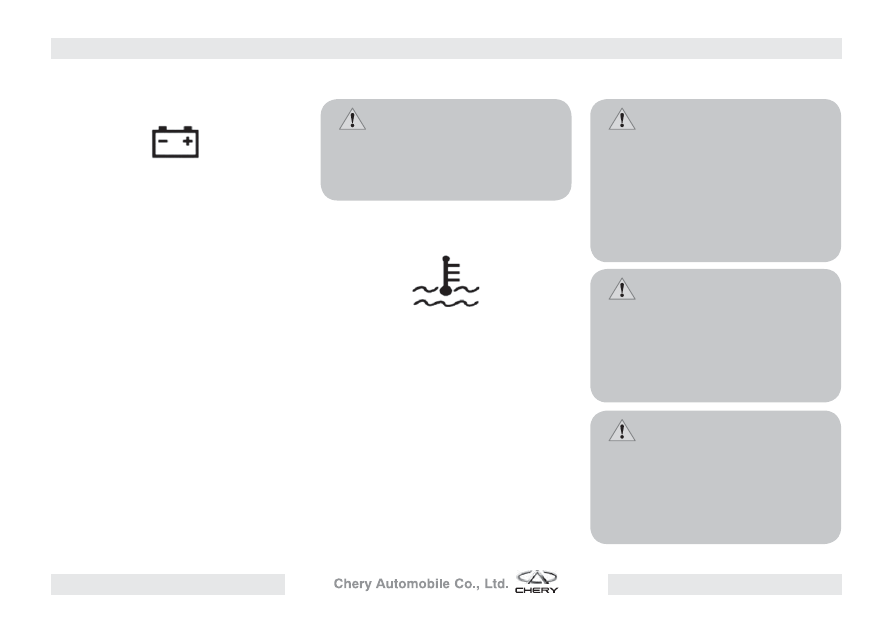 Chery Automobile Co., Ltd. CHERY